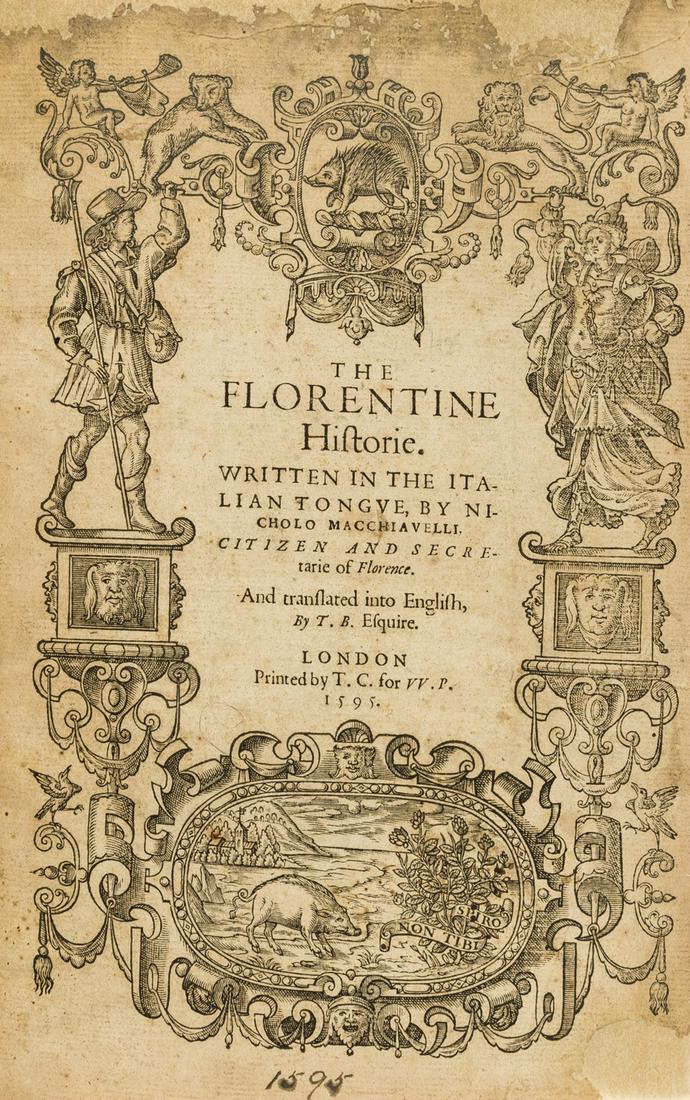 THE FLORENTINE Historie.

WRITTEN IN THE ITALIAN TONGVE, BY NICHOLO MACCHIAVELLI. CITIZEN AND SECRETARIE of Florence.

And translated into English, By T. B. Esquire.

LONDON Printed by T. C. for VV. P. 1595.

SPIRO NON TIBI

1595